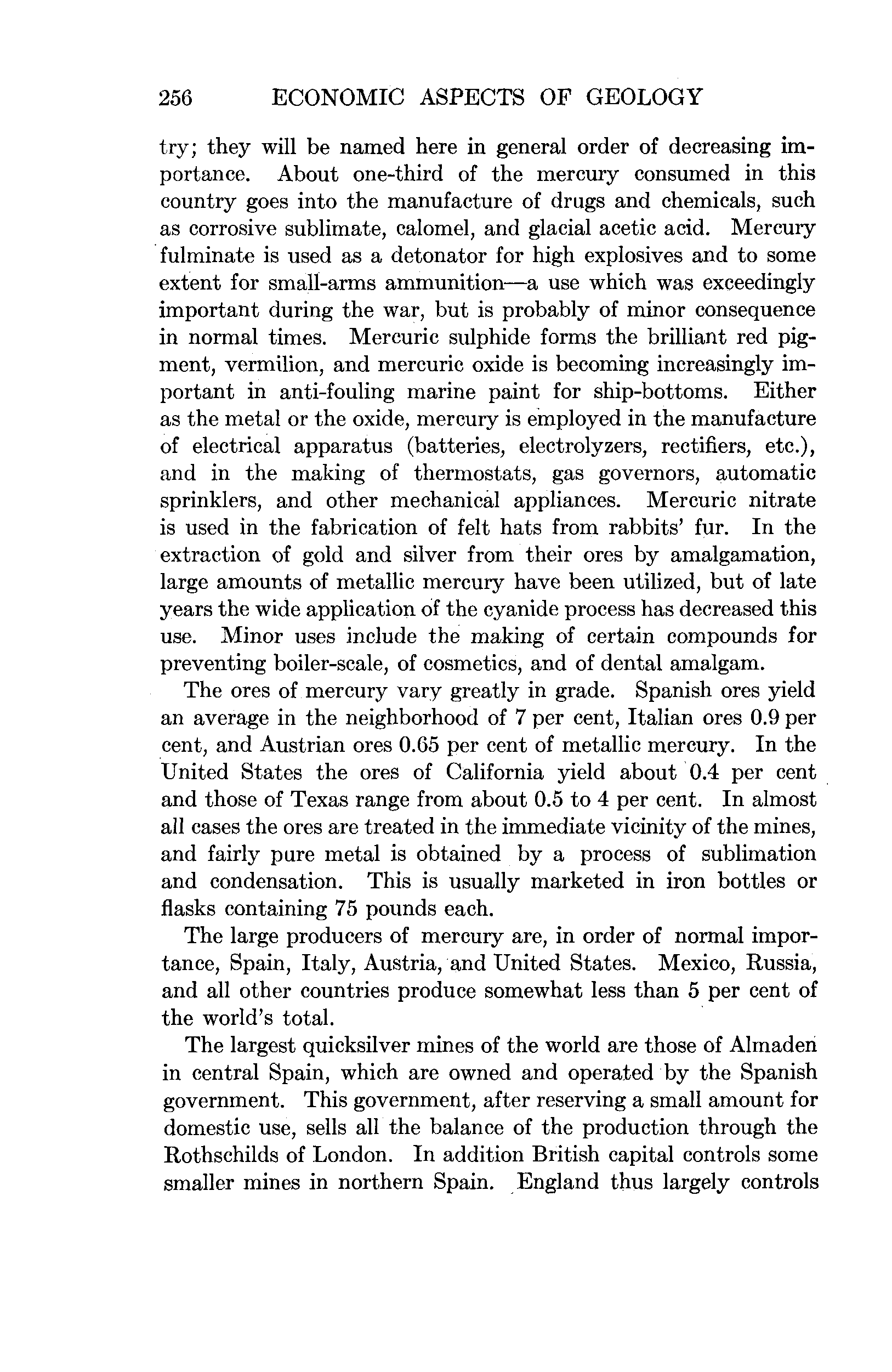 256 ECONOMIC ASPECTS OF GEOLOGY

try; they will be named here in general order of decreasing importance. About one-third of the mercury consumed in this country goes into the manufacture of drugs and chemicals, such as corrosive sublimate, calomel, and glacial acetic acid. Mercury fulminate is used as a detonator for high explosives and to some extent for small-arms ammunition—a use which was exceedingly important during the war, but is probably of minor consequence in normal times. Mercuric sulphide forms the brilliant red pigment, vermilion, and mercuric oxide is becoming increasingly important in anti-fouling marine paint for ship-bottoms. Either as the metal or the oxide, mercury is employed in the manufacture of electrical apparatus (batteries, electrolyzers, rectifiers, etc.), and in the making of thermostats, gas governors, automatic sprinklers, and other mechanical appliances. Mercuric nitrate is used in the fabrication of felt hats from rabbits' fur. In the extraction of gold and silver from their ores by amalgamation, large amounts of metallic mercury have been utilized, but of late years the wide application of the cyanide process has decreased this use. Minor uses include the making of certain compounds for preventing boiler-scale, of cosmetics, and of dental amalgam.

The ores of mercury vary greatly in grade. Spanish ores yield an average in the neighborhood of 7 per cent, Italian ores 0.9 per cent, and Austrian ores 0.65 per cent of metallic mercury. In the United States the ores of California yield about 0.4 per cent and those of Texas range from about 0.5 to 4 per cent. In almost all cases the ores are treated in the immediate vicinity of the mines, and fairly pure metal is obtained by a process of sublimation and condensation. This is usually marketed in iron bottles or flasks containing 75 pounds each.

The large producers of mercury are, in order of normal importance, Spain, Italy, Austria, and United States. Mexico, Russia, and all other countries produce somewhat less than 5 per cent of the world's total.

The largest quicksilver mines of the world are those of Almaden in central Spain, which are owned and operated by the Spanish government. This government, after reserving a small amount for domestic use, sells all the balance of the production through the Rothschilds of London. In addition British capital controls some smaller mines in northern Spain. England thus largely controls